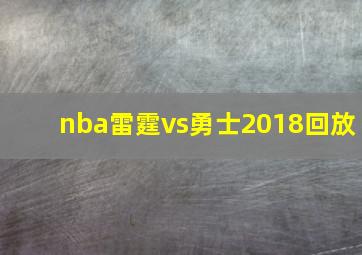 nba雷霆vs勇士2018回放